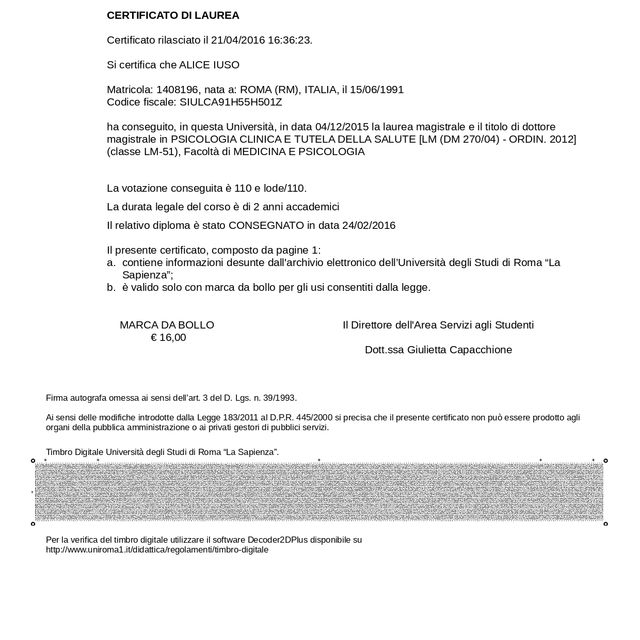 CERTIFICATO DI LAUREA

Certificato rilasciato il 21/04/2016 16:36:23.

Si certifica che ALICE IUSO

Matricola: 1408196, nata a: ROMA (RM), ITALIA, il 15/06/1991
Codice fiscale: SIULCA91H55H501Z

ha conseguito, in questa Università, in data 04/12/2015 la laurea magistrale e il titolo di dottore magistrale in PSICOLOGIA CLINICA E TUTELA DELLA SALUTE [LM (DM 270/04) - ORDIN. 2012] (classe LM-51), Facoltà di MEDICINA E PSICOLOGIA

La votazione conseguita è 110 e lode/110.

La durata legale del corso è di 2 anni accademici

Il relativo diploma è stato CONSEGNATO in data 24/02/2016

Il presente certificato, composto da pagine 1:
a. contiene informazioni desunte dall'archivio elettronico dell'Università degli Studi di Roma "La Sapienza";
b. è valido solo con marca da bollo per gli usi consentiti dalla legge.

MARCA DA BOLLO
€ 16,00

Il Direttore dell'Area Servizi agli Studenti

Dott.ssa Giulietta Capacchione

Firma autografa omessa ai sensi dell'art. 3 del D. Lgs. n. 39/1993.

Ai sensi delle modifiche introdotte dalla Legge 183/2011 al D.P.R. 445/2000 si precisa che il presente certificato non può essere prodotto agli organi della pubblica amministrazione o ai privati gestori di pubblici servizi.

Timbro Digitale Università degli Studi di Roma "La Sapienza".

Per la verifica del timbro digitale utilizzare il software Decoder2DPlus disponibile su
http://www.uniroma1.it/didattica/regolamenti/timbro-digitale